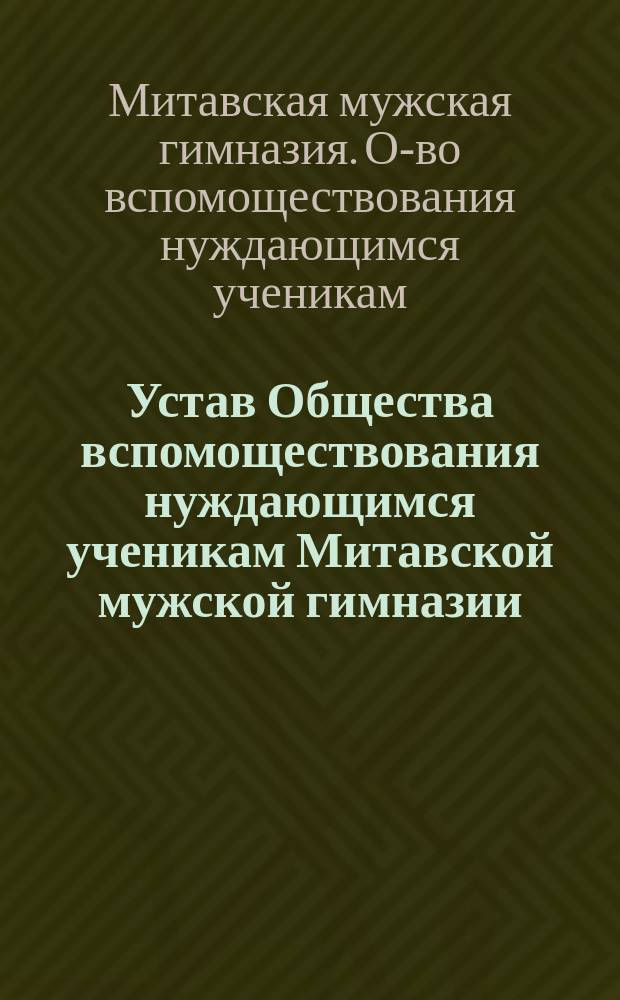 Митавская мужская гимназия. О-во вспомоществования нуждающимся ученикам

Устав Общества вспомоществования нуждающимся ученикам Митавской мужской гимназии